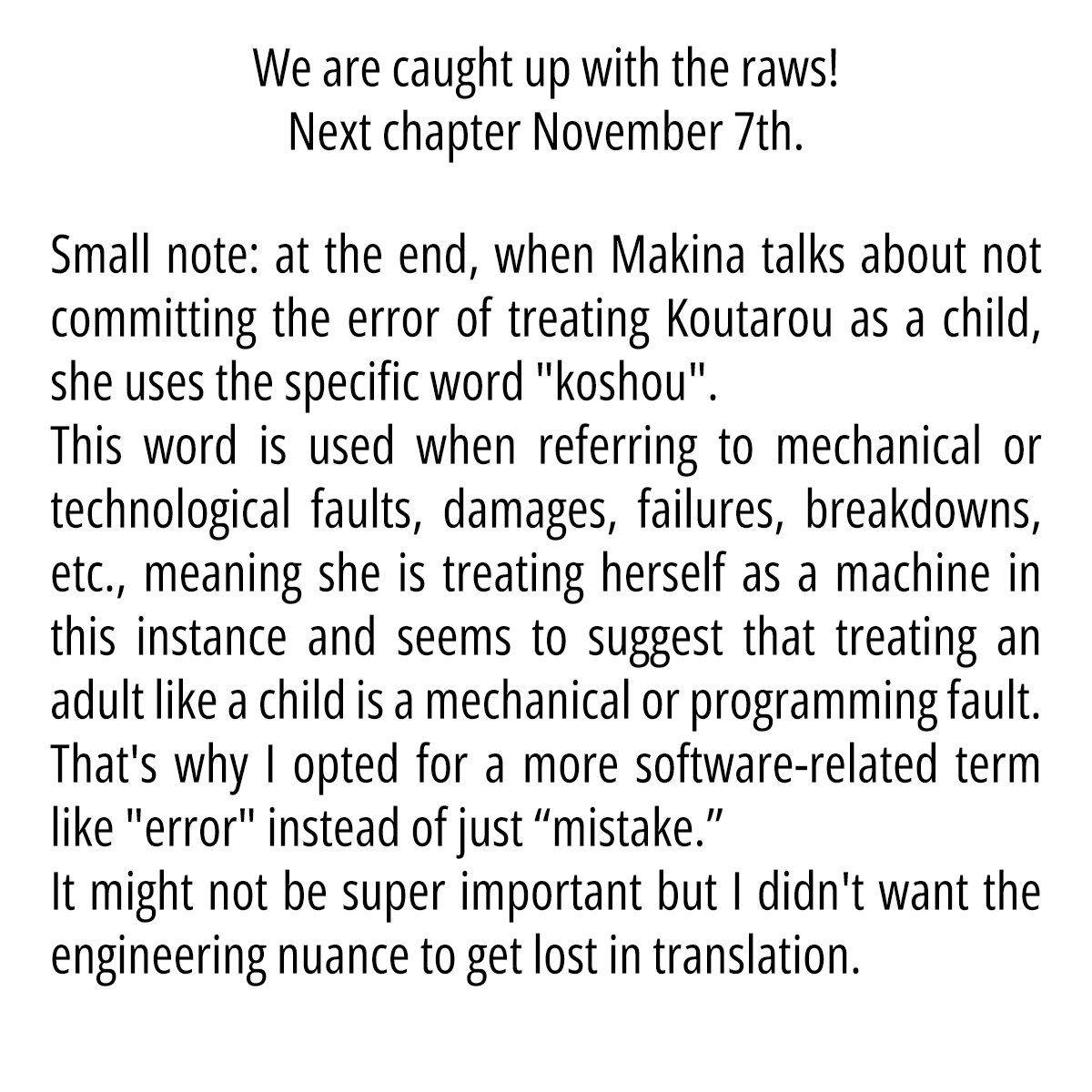 We are caught up with the raws!
Next chapter November 7th.

Small note: at the end, when Makina talks about not committing the error of treating Koutarou as a child, she uses the specific word "koshou".
This word is used when referring to mechanical or technological faults, damages, failures, breakdowns, etc., meaning she is treating herself as a machine in this instance and seems to suggest that treating an adult like a child is a mechanical or programming fault.
That's why I opted for a more software-related term like "error" instead of just “mistake.”
It might not be super important but I didn't want the engineering nuance to get lost in translation.